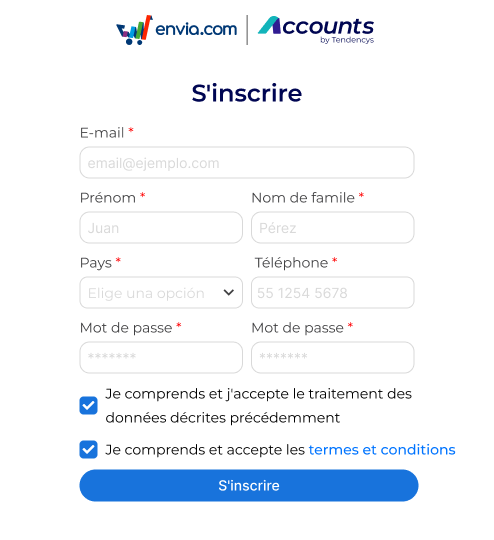 envia.com | Accounts by Tendencys

S'inscrire

E-mail *
email@ejemplo.com

Prénom *
Juan

Nom de famile *
Pérez

Pays *
Elige una opción

Téléphone *
55 1254 5678

Mot de passe *
*******

Mot de passe *
*******

Je comprends et j'accepte le traitement des données décrites précédemment

Je comprends et accepte les termes et conditions

S'inscrire